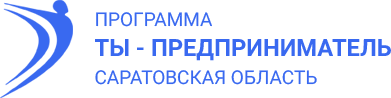 ПРОГРАММА
ТЫ - ПРЕДПРИНИМАТЕЛЬ
САРАТОВСКАЯ ОБЛАСТЬ